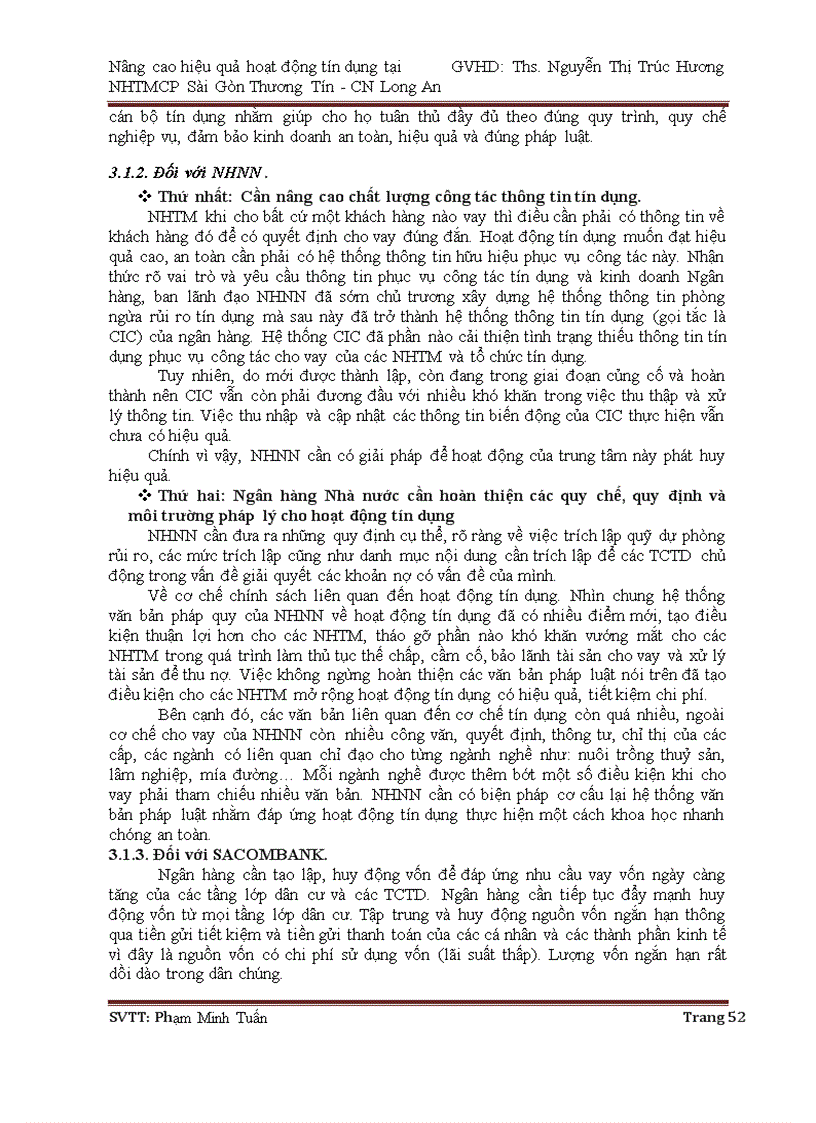 Nâng cao hiệu quả hoạt động tín dụng tại NHTMCP Sài Gòn Thương Tín - CN Long An GVHD: Ths. Nguyễn Thị Trúc Hương

cán bộ tín dụng nhằm giúp cho họ tuân thủ đầy đủ theo đúng quy trình, quy chế nghiệp vụ, đảm bảo kinh doanh an toàn, hiệu quả và đúng pháp luật.

3.1.2. Đối với NHNN.

❖ Thứ nhất: Cần nâng cao chất lượng công tác thông tin tín dụng.

NHTM khi cho bất cứ một khách hàng nào vay thì điều cần phải có thông tin về khách hàng đó để có quyết định cho vay đúng đắn. Hoạt động tín dụng muốn đạt hiệu quả cao, an toàn cần phải có hệ thống thông tin hữu hiệu phục vụ công tác này. Nhận thức rõ vai trò và yêu cầu thông tin phục vụ công tác tín dụng và kinh doanh Ngân hàng, ban lãnh đạo NHNN đã sớm chủ trương xây dựng hệ thống thông tin phòng ngừa rủi ro tín dụng mà sau này đã trở thành hệ thống thông tin tín dụng (gọi tắc là CIC) của ngân hàng. Hệ thống CIC đã phần nào cải thiện tình trạng thiếu thông tin tín dụng phục vụ công tác cho vay của các NHTM và tổ chức tín dụng.

Tuy nhiên, do mới được thành lập, còn đang trong giai đoạn củng cố và hoàn thành nên CIC vẫn còn phải đương đầu với nhiều khó khăn trong việc thu thập và xử lý thông tin. Việc thu nhập và cập nhật các thông tin biến động của CIC thực hiện vẫn chưa có hiệu quả.

Chính vì vậy, NHNN cần có giải pháp để hoạt động của trung tâm này phát huy hiệu quả.

❖ Thứ hai: Ngân hàng Nhà nước cần hoàn thiện các quy chế, quy định và môi trường pháp lý cho hoạt động tín dụng

NHNN cần đưa ra những quy định cụ thể, rõ ràng về việc trích lập quỹ dự phòng rủi ro, các mức trích lập cũng như danh mục nội dung cần trích lập để các TCTD chủ động trong vấn đề giải quyết các khoản nợ có vấn đề của mình.

Về cơ chế chính sách liên quan đến hoạt động tín dụng. Nhìn chung hệ thống văn bản pháp quy của NHNN về hoạt động tín dụng đã có nhiều điểm mới, tạo điều kiện thuận lợi hơn cho các NHTM, tháo gỡ phần nào khó khăn vướng mắt cho các NHTM trong quá trình làm thủ tục thế chấp, cầm cố, bảo lãnh tài sản cho vay và xử lý tài sản để thu nợ. Việc không ngừng hoàn thiện các văn bản pháp luật nói trên đã tạo điều kiện cho các NHTM mở rộng hoạt động tín dụng có hiệu quả, tiết kiệm chi phí.

Bên cạnh đó, các văn bản liên quan đến cơ chế tín dụng còn quá nhiều, ngoài cơ chế cho vay của NHNN còn nhiều công văn, quyết định, thông tư, chỉ thị của các cấp, các ngành có liên quan chỉ đạo cho từng ngành nghề như: nuôi trồng thuỷ sản, lâm nghiệp, mía đường… Mỗi ngành nghề được thêm bớt một số điều kiện khi cho vay phải tham chiếu nhiều văn bản. NHNN cần có biện pháp cơ cấu lại hệ thống văn bản pháp luật nhằm đáp ứng hoạt động tín dụng thực hiện một cách khoa học nhanh chóng an toàn.

3.1.3. Đối với SACOMBANK.

Ngân hàng cần tạo lập, huy động vốn để đáp ứng nhu cầu vay vốn ngày càng tăng của các tầng lớp dân cư và các TCTD. Ngân hàng cần tiếp tục đẩy mạnh huy động vốn từ mọi tầng lớp dân cư. Tập trung và huy động nguồn vốn ngắn hạn thông qua tiền gửi tiết kiệm và tiền gửi thanh toán của các cá nhân và các thành phần kinh tế vì đây là nguồn vốn có chi phí sử dụng vốn (lãi suất thấp). Lượng vốn ngắn hạn rất dồi dào trong dân chúng.

SVTT: Phạm Minh Tuấn Trang 52